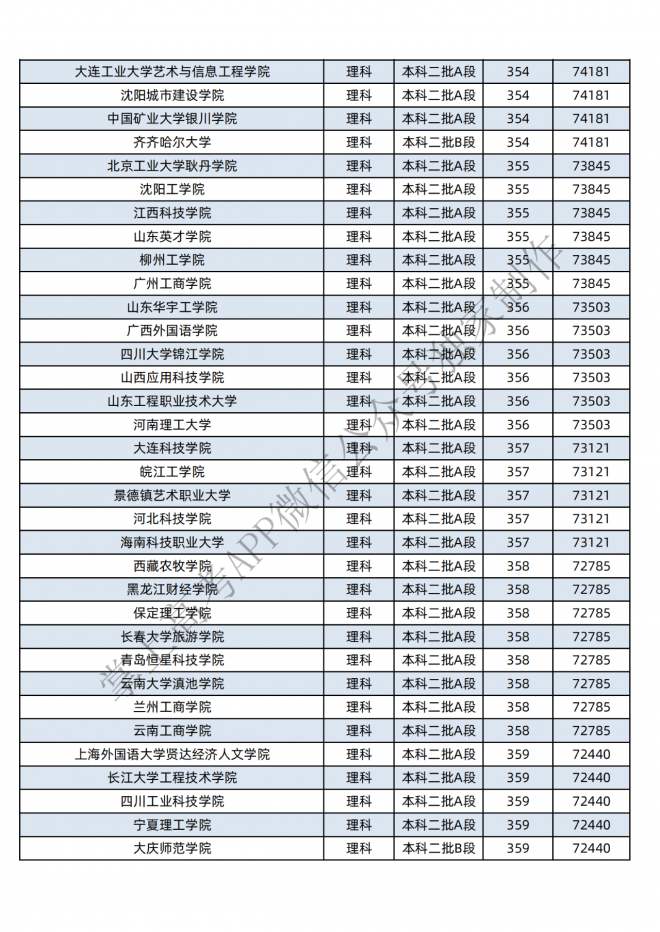 | 大连工业大学艺术与信息工程学院 | 理科 | 本科二批A段 | 354 | 74181 |
|---|---|---|---|---|
| 沈阳城市建设学院 | 理科 | 本科二批A段 | 354 | 74181 |
| 中国矿业大学银川学院 | 理科 | 本科二批A段 | 354 | 74181 |
| 齐齐哈尔大学 | 理科 | 本科二批B段 | 354 | 74181 |
| 北京工业大学耿丹学院 | 理科 | 本科二批A段 | 355 | 73845 |
| 沈阳工学院 | 理科 | 本科二批A段 | 355 | 73845 |
| 江西科技学院 | 理科 | 本科二批A段 | 355 | 73845 |
| 山东英才学院 | 理科 | 本科二批A段 | 355 | 73845 |
| 柳州工学院 | 理科 | 本科二批A段 | 355 | 73845 |
| 广州工商学院 | 理科 | 本科二批A段 | 355 | 73845 |
| 山东华宇工学院 | 理科 | 本科二批A段 | 356 | 73503 |
| 广西外国语学院 | 理科 | 本科二批A段 | 356 | 73503 |
| 四川大学锦江学院 | 理科 | 本科二批A段 | 356 | 73503 |
| 山西应用科技学院 | 理科 | 本科二批A段 | 356 | 73503 |
| 山东工程职业技术大学 | 理科 | 本科二批A段 | 356 | 73503 |
| 河南理工大学 | 理科 | 本科二批A段 | 356 | 73503 |
| 大连科技学院 | 理科 | 本科二批A段 | 357 | 73121 |
| 皖江工学院 | 理科 | 本科二批A段 | 357 | 73121 |
| 景德镇艺术职业大学 | 理科 | 本科二批A段 | 357 | 73121 |
| 河北科技学院 | 理科 | 本科二批A段 | 357 | 73121 |
| 海南科技职业大学 | 理科 | 本科二批A段 | 357 | 73121 |
| 西藏农牧学院 | 理科 | 本科二批A段 | 358 | 72785 |
| 黑龙江财经学院 | 理科 | 本科二批A段 | 358 | 72785 |
| 保定理工学院 | 理科 | 本科二批A段 | 358 | 72785 |
| 长春大学旅游学院 | 理科 | 本科二批A段 | 358 | 72785 |
| 青岛恒星科技学院 | 理科 | 本科二批A段 | 358 | 72785 |
| 云南大学滇池学院 | 理科 | 本科二批A段 | 358 | 72785 |
| 兰州工商学院 | 理科 | 本科二批A段 | 358 | 72785 |
| 云南工商学院 | 理科 | 本科二批A段 | 358 | 72785 |
| 上海外国语大学贤达经济人文学院 | 理科 | 本科二批A段 | 359 | 72440 |
| 长江大学工程技术学院 | 理科 | 本科二批A段 | 359 | 72440 |
| 四川工业科技学院 | 理科 | 本科二批A段 | 359 | 72440 |
| 宁夏理工学院 | 理科 | 本科二批A段 | 359 | 72440 |
| 大庆师范学院 | 理科 | 本科二批B段 | 359 | 72440 |

掌上高考APP微信公众号独家制作